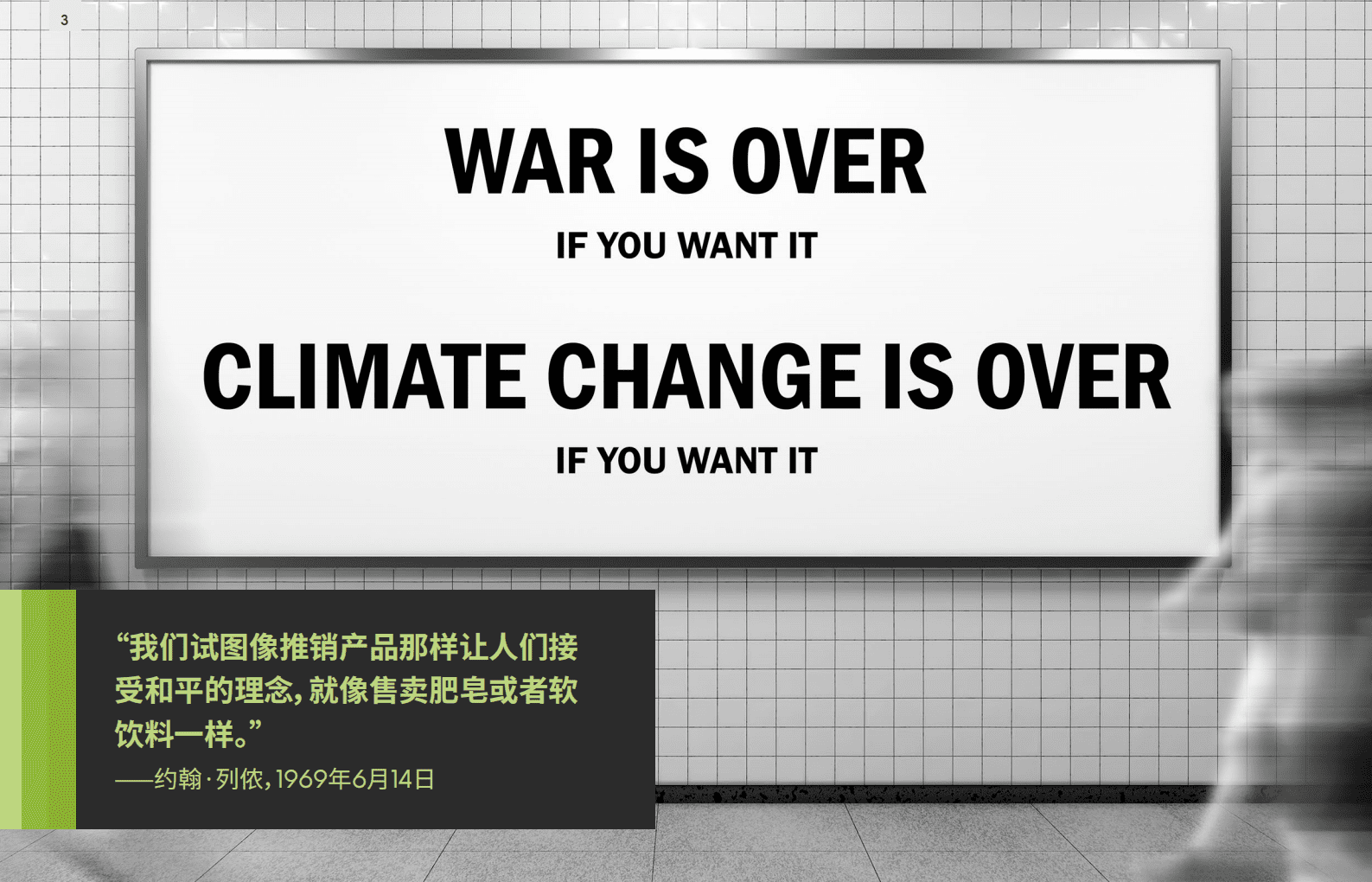 3

WAR IS OVER

IF YOU WANT IT

CLIMATE CHANGE IS OVER

IF YOU WANT IT

“我们试图像推销产品那样让人们接受和平的理念，就像售卖肥皂或者软饮料一样。”

——约翰·列侬，1969年6月14日